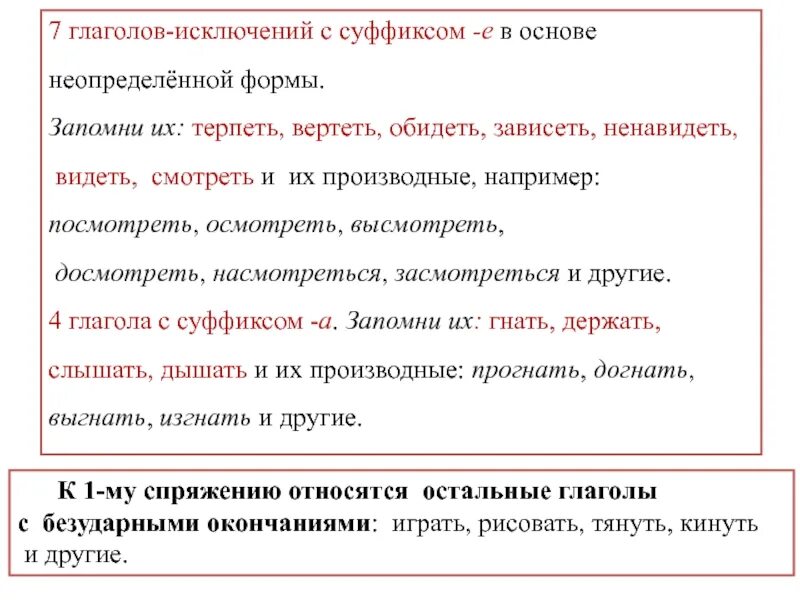 7 глаголов-исключений с суффиксом -е в основе неопределённой формы.

Запомни их: терпеть, вертеть, обидеть, зависеть, ненавидеть, видеть, смотреть и их производные, например: посмотреть, осмотреть, высмотреть, досмотреть, насмотреться, засмотреться и другие.

4 глагола с суффиксом -а. Запомни их: гнать, держать, слышать, дышать и их производные: прогнать, догнать, выгнать, изгнать и другие.

К 1-му спряжению относятся остальные глаголы с безударными окончаниями: играть, рисовать, тянуть, кинуть и другие.